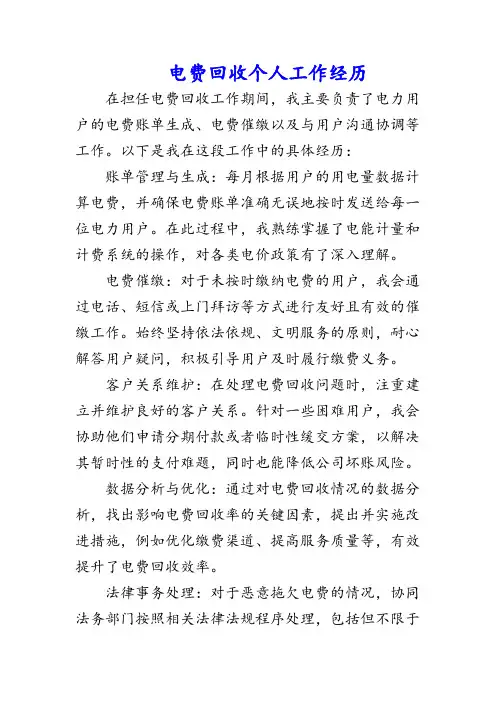 电费回收个人工作经历

在担任电费回收工作期间，我主要负责了电力用户的电费账单生成、电费催缴以及与用户沟通协调等工作。以下是我在这段工作中的具体经历：

账单管理与生成：每月根据用户的用电量数据计算电费，并确保电费账单准确无误地按时发送给每一位电力用户。在此过程中，我熟练掌握了电能计量和计费系统的操作，对各类电价政策有了深入理解。

电费催缴：对于未按时缴纳电费的用户，我会通过电话、短信或上门拜访等方式进行友好且有效的催缴工作。始终坚持依法依规、文明服务的原则，耐心解答用户疑问，积极引导用户及时履行缴费义务。

客户关系维护：在处理电费回收问题时，注重建立并维护良好的客户关系。针对一些困难用户，我会协助他们申请分期付款或者临时性缓交方案，以解决其暂时性的支付难题，同时也能降低公司坏账风险。

数据分析与优化：通过对电费回收情况的数据分析，找出影响电费回收率的关键因素，提出并实施改进措施，例如优化缴费渠道、提高服务质量等，有效提升了电费回收效率。

法律事务处理：对于恶意拖欠电费的情况，协同法务部门按照相关法律法规程序处理，包括但不限于